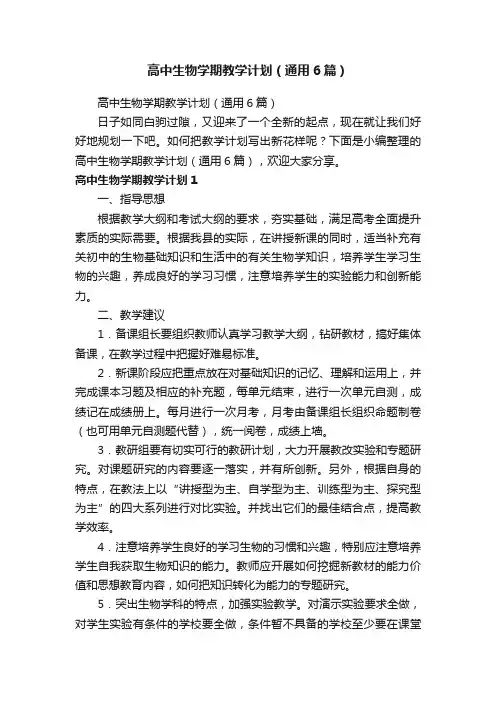 高中生物学期教学计划（通用6篇）

高中生物学期教学计划（通用6篇）

日子如同白驹过隙，又迎来了一个全新的起点，现在就让我们好好地规划一下吧。如何把教学计划写出新花样呢？下面是小编整理的高中生物学期教学计划（通用6篇），欢迎大家分享。

高中生物学期教学计划1

一、指导思想

根据教学大纲和考试大纲的要求，夯实基础，满足高考全面提升素质的实际需要。根据我县的实际，在讲授新课的同时，适当补充有关初中的生物基础知识和生活中的有关生物学知识，培养学生学习生物的兴趣，养成良好的学习习惯，注意培养学生的实验能力和创新能力。

二、教学建议

1．备课组长要组织教师认真学习教学大纲，钻研教材，搞好集体备课，在教学过程中把握好难易标准。

2．新课阶段应把重点放在对基础知识的记忆、理解和运用上，并完成课本习题及相应的补充题，每单元结束，进行一次单元自测，成绩记在成绩册上。每月进行一次月考，月考由备课组长组织命题制卷（也可用单元自测题代替），统一阅卷，成绩上墙。

3．教研组要有切实可行的教研计划，大力开展教改实验和专题研究。对课题研究的内容要逐一落实，并有所创新。另外，根据自身的特点，在教法上以“讲授型为主、自学型为主、训练型为主、探究型为主”的四大系列进行对比实验。并找出它们的最佳结合点，提高教学效率。

4．注意培养学生良好的学习生物的习惯和兴趣，特别应注意培养学生自我获取生物知识的能力。教师应开展如何挖掘新教材的能力价值和思想教育内容，如何把知识转化为能力的专题研究。

5．突出生物学科的特点，加强实验教学。对演示实验要求全做，对学生实验有条件的学校要全做，条件暂不具备的学校至少要在课堂